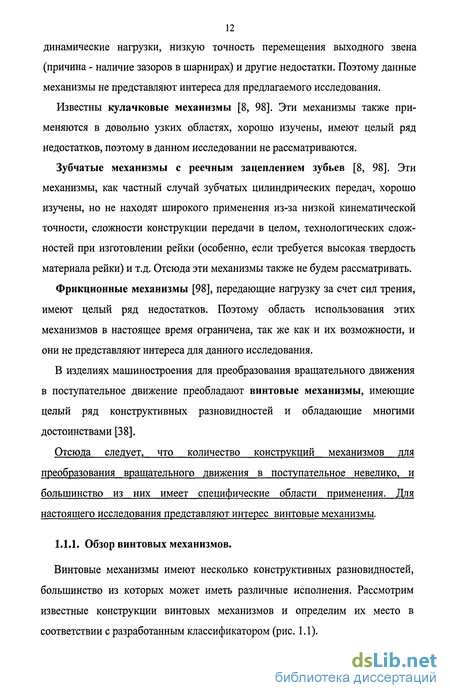 12

динамические нагрузки, низкую точность перемещения выходного звена (причина - наличие зазоров в шарнирах) и другие недостатки. Поэтому данные механизмы не представляют интереса для предлагаемого исследования.

Известны кулачковые механизмы [8, 98]. Эти механизмы также применяются в довольно узких областях, хорошо изучены, имеют целый ряд недостатков, поэтому в данном исследовании не рассматриваются.

Зубчатые механизмы с реечным зацеплением зубьев [8, 98]. Эти механизмы, как частный случай зубчатых цилиндрических передач, хорошо изучены, но не находят широкого применения из-за низкой кинематической точности, сложности конструкции передачи в целом, технологических сложностей при изготовлении рейки (особенно, если требуется высокая твердость материала рейки) и т.д. Отсюда эти механизмы также не будем рассматривать.

Фрикционные механизмы [98], передающие нагрузку за счет сил трения, имеют целый ряд недостатков. Поэтому область использования этих механизмов в настоящее время ограничена, так же как и их возможности, и они не представляют интереса для данного исследования.

В изделиях машиностроения для преобразования вращательного движения в поступательное движение преобладают винтовые механизмы, имеющие целый ряд конструктивных разновидностей и обладающие многими достоинствами [38].

Отсюда следует, что количество конструкций механизмов для преобразования вращательного движения в поступательное невелико, и большинство из них имеет специфические области применения. Для настоящего исследования представляют интерес винтовые механизмы.

1.1.1. Обзор винтовых механизмов.

Винтовые механизмы имеют несколько конструктивных разновидностей, большинство из которых может иметь различные исполнения. Рассмотрим известные конструкции винтовых механизмов и определим их место в соответствии с разработанным классификатором (рис. 1.1).

dsLib.net
библиотека диссертаций